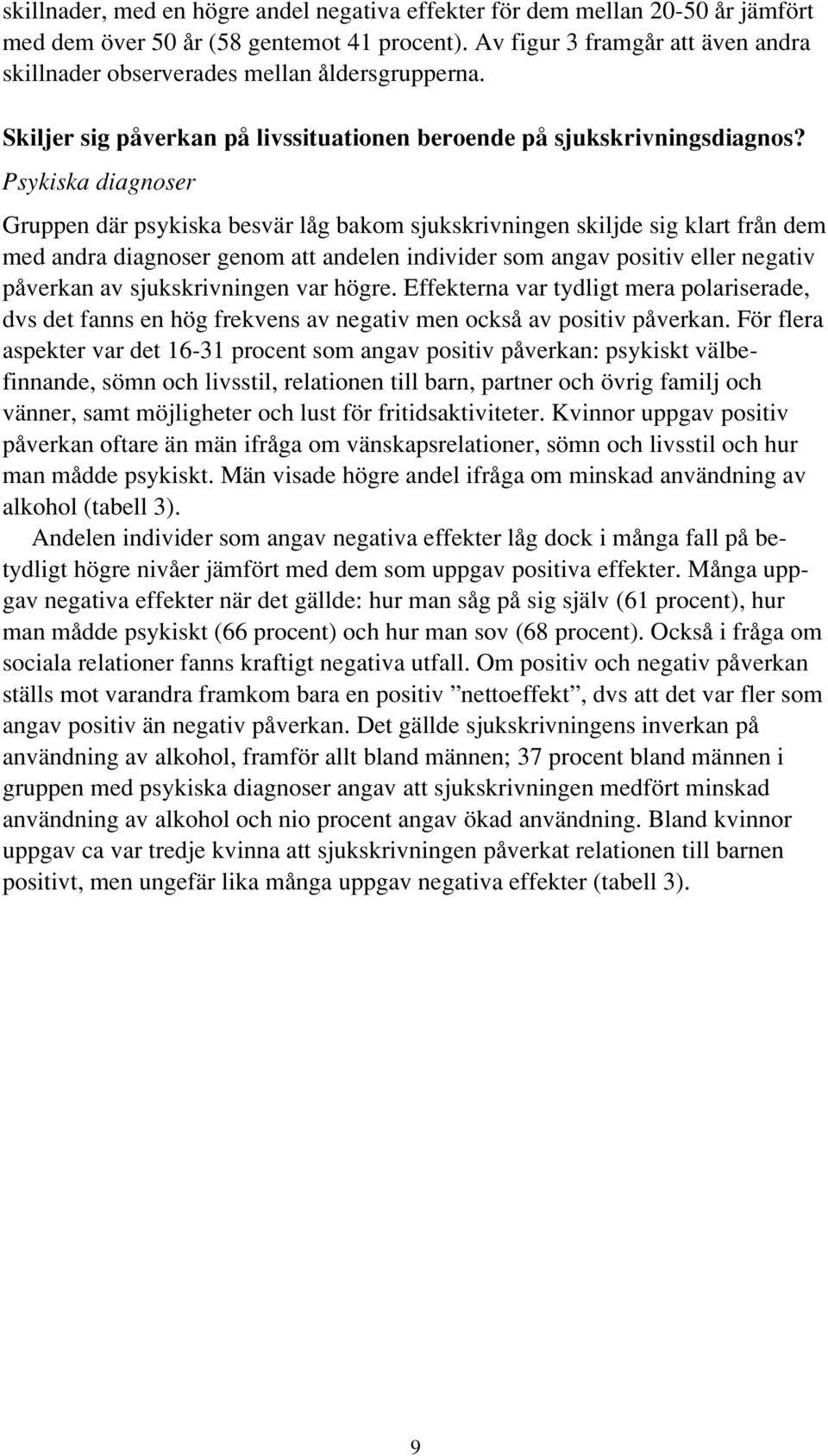 skillnader, med en högre andel negativa effekter för dem mellan 20-50 år jämfört med dem över 50 år (58 gentemot 41 procent). Av figur 3 framgår att även andra skillnader observerades mellan åldersgrupperna.

Skiljer sig påverkan på livssituationen beroende på sjukskrivningsdiagnos?

Psykiska diagnoser

Gruppen där psykiska besvär låg bakom sjukskrivningen skiljde sig klart från dem med andra diagnoser genom att andelen individer som angav positiv eller negativ påverkan av sjukskrivningen var högre. Effekterna var tydligt mera polariserade, dvs det fanns en hög frekvens av negativ men också av positiv påverkan. För flera aspekter var det 16-31 procent som angav positiv påverkan: psykiskt välbefinnande, sömn och livsstil, relationen till barn, partner och övrig familj och vänner, samt möjligheter och lust för fritidsaktiviteter. Kvinnor uppgav positiv påverkan oftare än män ifråga om vänskapsrelationer, sömn och livsstil och hur man mådde psykiskt. Män visade högre andel ifråga om minskad användning av alkohol (tabell 3).

Andelen individer som angav negativa effekter låg dock i många fall på betydligt högre nivåer jämfört med dem som uppgav positiva effekter. Många uppgav negativa effekter när det gällde: hur man såg på sig själv (61 procent), hur man mådde psykiskt (66 procent) och hur man sov (68 procent). Också i fråga om sociala relationer fanns kraftigt negativa utfall. Om positiv och negativ påverkan ställs mot varandra framkom bara en positiv ”nettoeffekt”, dvs att det var fler som angav positiv än negativ påverkan. Det gällde sjukskrivningens inverkan på användning av alkohol, framför allt bland männen; 37 procent bland männen i gruppen med psykiska diagnoser angav att sjukskrivningen medfört minskad användning av alkohol och nio procent angav ökad användning. Bland kvinnor uppgav ca var tredje kvinna att sjukskrivningen påverkat relationen till barnen positivt, men ungefär lika många uppgav negativa effekter (tabell 3).

9